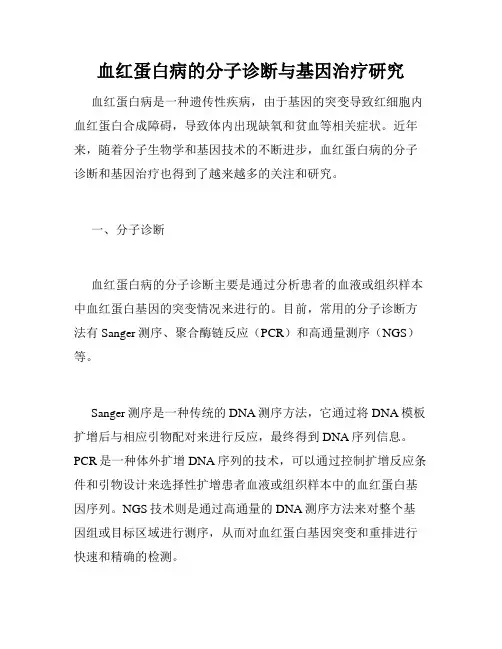 血红蛋白病的分子诊断与基因治疗研究

血红蛋白病是一种遗传性疾病，由于基因的突变导致红细胞内血红蛋白合成障碍，导致体内出现缺氧和贫血等相关症状。近年来，随着分子生物学和基因技术的不断进步，血红蛋白病的分子诊断和基因治疗也得到了越来越多的关注和研究。

一、分子诊断

血红蛋白病的分子诊断主要是通过分析患者的血液或组织样本中血红蛋白基因的突变情况来进行的。目前，常用的分子诊断方法有 Sanger 测序、聚合酶链反应（PCR）和高通量测序（NGS）等。

Sanger 测序是一种传统的 DNA 测序方法，它通过将 DNA 模板扩增后与相应引物配对来进行反应，最终得到 DNA 序列信息。PCR 是一种体外扩增 DNA 序列的技术，可以通过控制扩增反应条件和引物设计来选择性扩增患者血液或组织样本中的血红蛋白基因序列。NGS 技术则是通过高通量的 DNA 测序方法来对整个基因组或目标区域进行测序，从而对血红蛋白基因突变和重排进行快速和精确的检测。